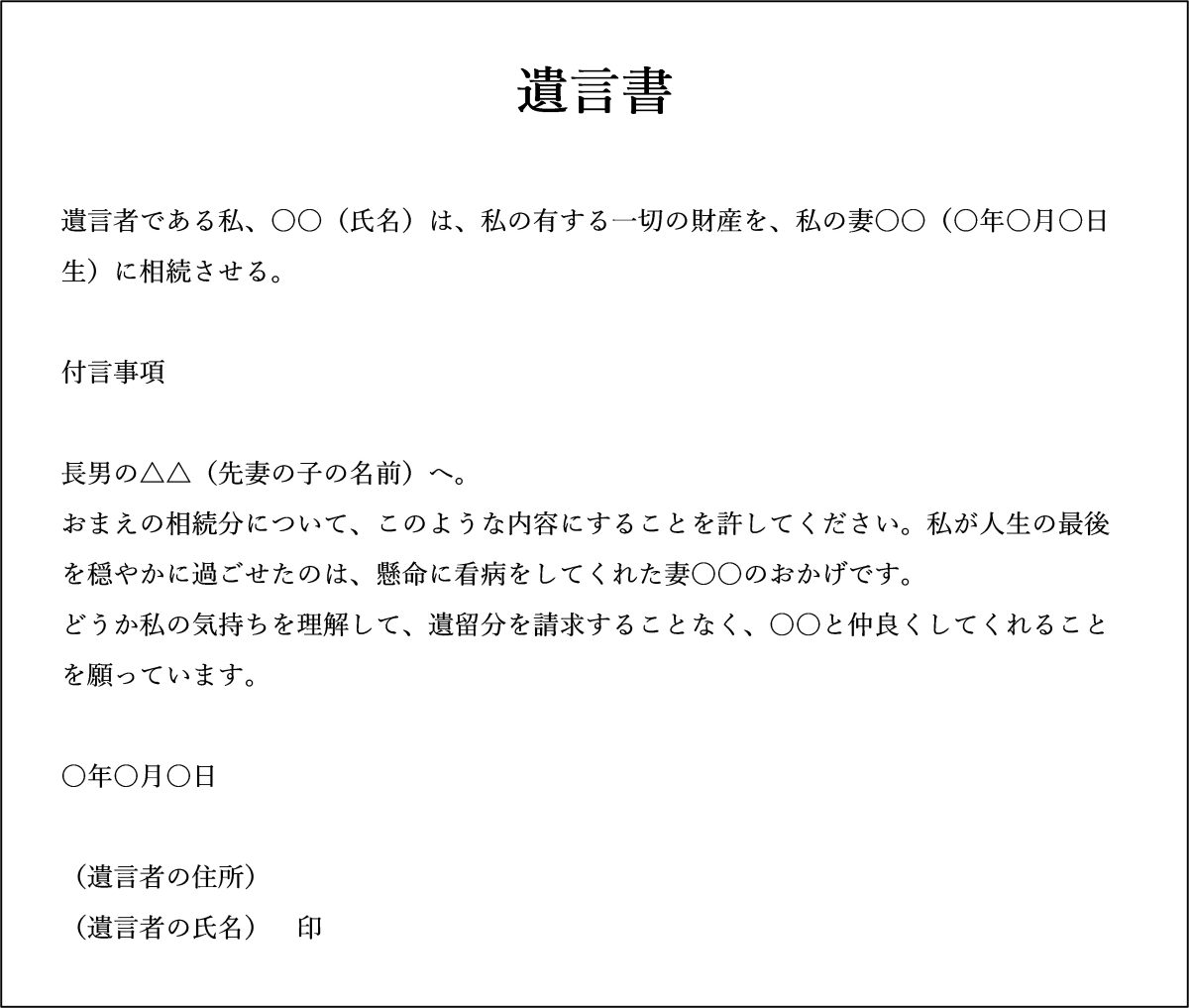 遺言書

遺言者である私、〇〇（氏名）は、私の有する一切の財産を、私の妻〇〇（〇年〇月〇日生）に相続させる。

付言事項

長男の△△（先妻の子の名前）へ。
おまえの相続分について、このような内容にすることを許してください。私が人生の最後を穏やかに過ごせたのは、懸命に看病をしてくれた妻〇〇のおかげです。
どうか私の気持ちを理解して、遺留分を請求することなく、〇〇と仲良くしてくれることを願っています。

〇年〇月〇日

（遺言者の住所）
（遺言者の氏名）　印